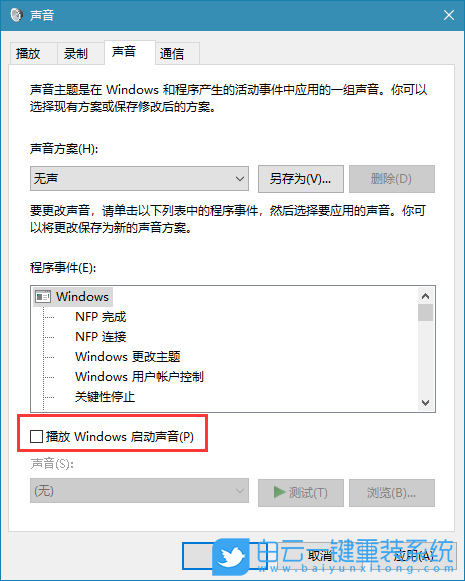 声音

播放 录制 声音 通信

声音主题是在 Windows 和程序产生的活动事件中应用的一组声音。你可以选择现有方案或保存修改后的方案。

声音方案(H):

无声

另存为(V)...

删除(D)

要更改声音，请单击以下列表中的程序事件，然后选择要应用的声音。你可以将更改保存为新的声音方案。

程序事件(E):

Windows
NFP 完成
NFP 连接
Windows 更改主题
Windows 用户帐户控制
关键性停止

播放 Windows 启动声音(P)

声音(S):

(无)

测试(T)

浏览(B)...

取消

应用(A)

白云一键重装系统
www.baiyunxitong.com